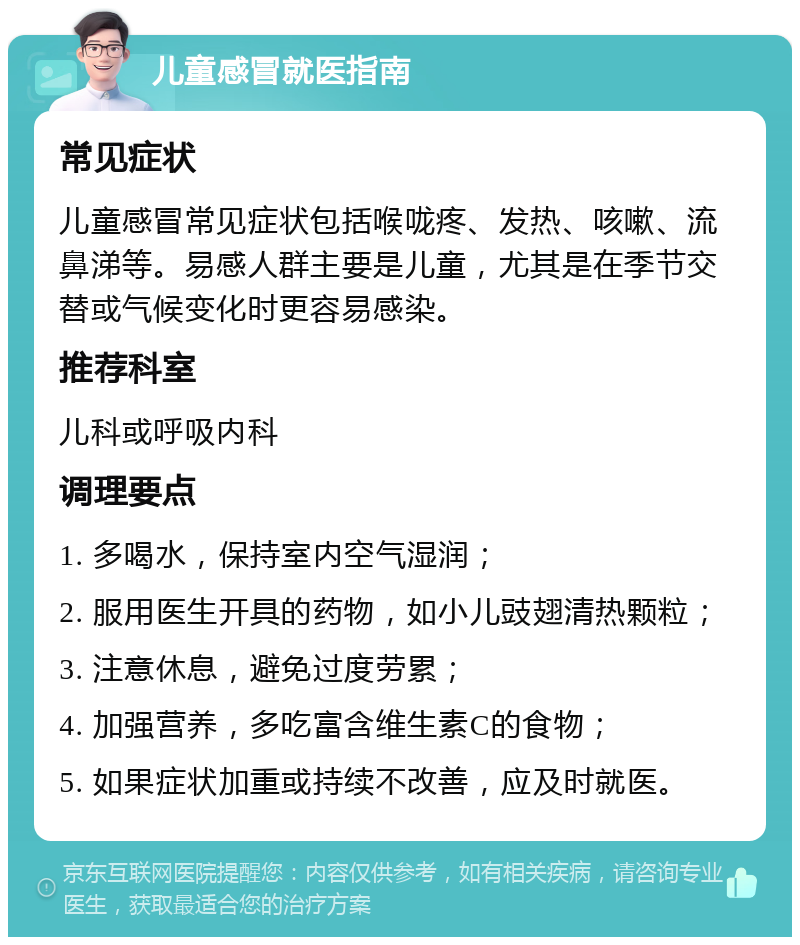 儿童感冒就医指南

常见症状

儿童感冒常见症状包括喉咙疼、发热、咳嗽、流鼻涕等。易感人群主要是儿童，尤其是在季节交替或气候变化时更容易感染。

推荐科室

儿科或呼吸内科

调理要点

1. 多喝水，保持室内空气湿润；

2. 服用医生开具的药物，如小儿豉翘清热颗粒；

3. 注意休息，避免过度劳累；

4. 加强营养，多吃富含维生素C的食物；

5. 如果症状加重或持续不改善，应及时就医。

京东互联网医院提醒您：内容仅供参考，如有相关疾病，请咨询专业医生，获取最适合您的治疗方案